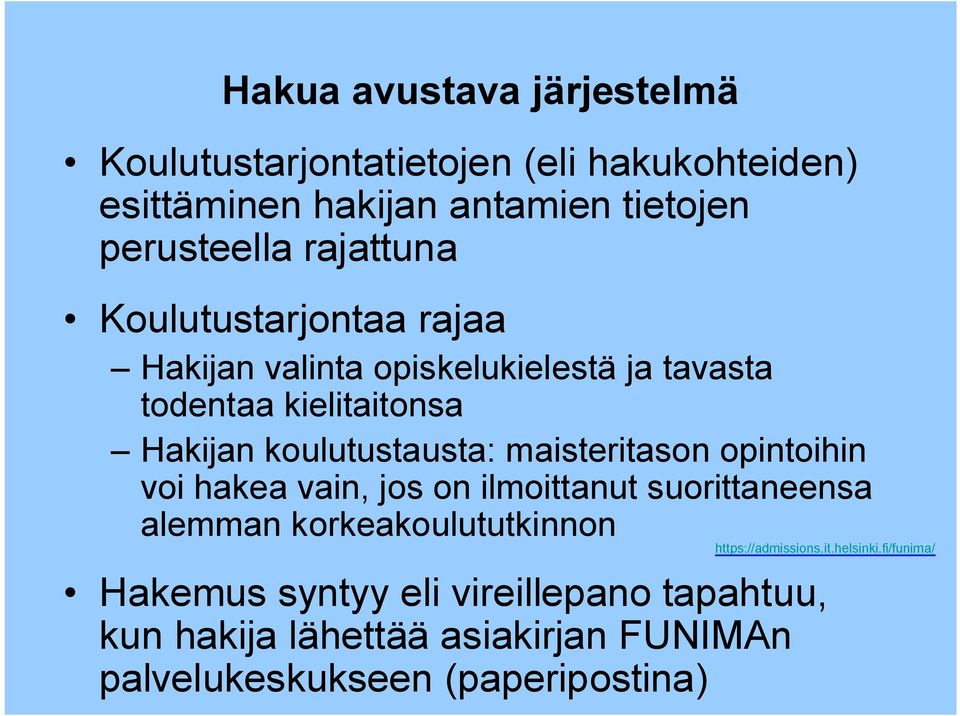 Hakua avustava järjestelmä

• Koulutustarjontatietojen (eli hakukohteiden) esittäminen hakijan antamien tietojen perusteella rajattuna

• Koulutustarjontaa rajaa

– Hakijan valinta opiskelukielestä ja tavasta todentaa kielitaitonsa

– Hakijan koulutustausta: maisteritason opintoihin voi hakea vain, jos on ilmoittanut suorittaneensa alemman korkeakoulututkinnon

https://admissions.it.helsinki.fi/funima/

• Hakemus syntyy eli vireillepano tapahtuu, kun hakija lähettää asiakirjan FUNIMAn palvelukeskukseen (paperipostina)